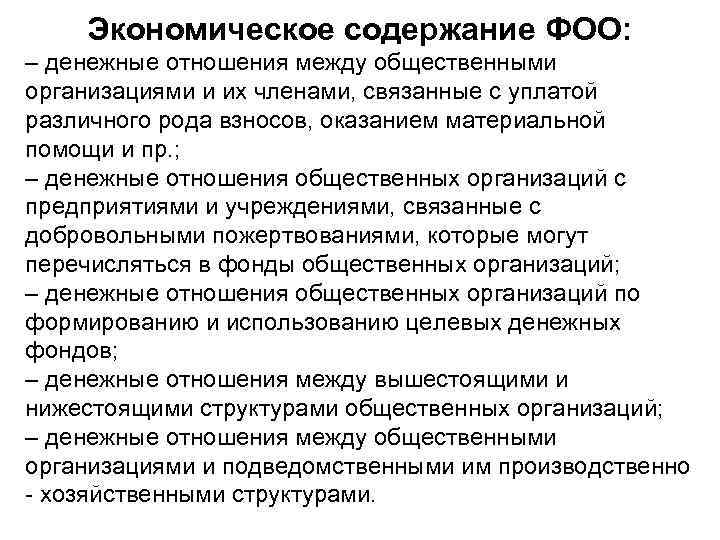 Экономическое содержание ФОО:

– денежные отношения между общественными организациями и их членами, связанные с уплатой различного рода взносов, оказанием материальной помощи и пр.;

– денежные отношения общественных организаций с предприятиями и учреждениями, связанные с добровольными пожертвованиями, которые могут перечисляться в фонды общественных организаций;

– денежные отношения общественных организаций по формированию и использованию целевых денежных фондов;

– денежные отношения между вышестоящими и нижестоящими структурами общественных организаций;

– денежные отношения между общественными организациями и подведомственными им производственно - хозяйственными структурами.